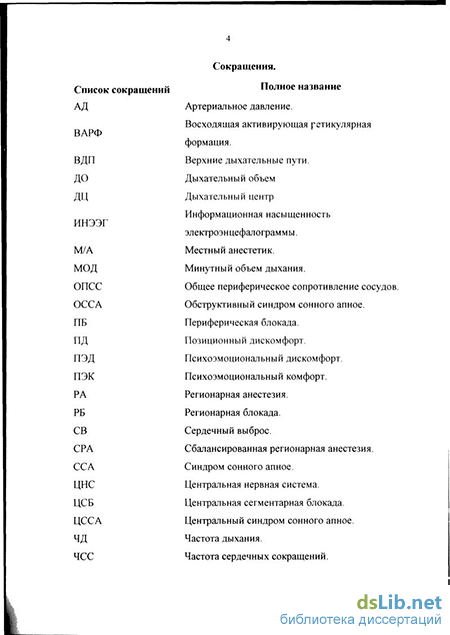 4

Сокращения.

| Список сокращений | Полное название |
|---|---|
| АД | Артериальное давление. |
| ВАРФ | Восходящая активирующая ретикулярная формация. |
| ВДП | Верхние дыхательные пути. |
| ДО | Дыхательный объем |
| ДЦ | Дыхательный центр |
| ИНЭЭГ | Информационная насыщенность электроэнцефалограммы. |
| М/А | Местный анестетик. |
| МОД | Минутный объем дыхания. |
| ОПСС | Общее периферическое сопротивление сосудов. |
| ОССА | Обструктивный синдром сонного апное. |
| ПБ | Периферическая блокада. |
| ПД | Позиционный дискомфорт. |
| ПЭД | Психоэмоциональный дискомфорт. |
| ПЭК | Психоэмоциональный комфорт. |
| РА | Регионарная анестезия. |
| РБ | Регионарная блокада. |
| СВ | Сердечный выброс. |
| СРА | Сбалансированная регионарная анестезия. |
| ССА | Синдром сонного апное. |
| ЦНС | Центральная нервная система. |
| ЦСБ | Центральная сегментарная блокада. |
| ЦССА | Центральный синдром сонного апное. |
| ЧД | Частота дыхания. |
| ЧСС | Частота сердечных сокращений. |

dsLib.net
библиотека диссертаций